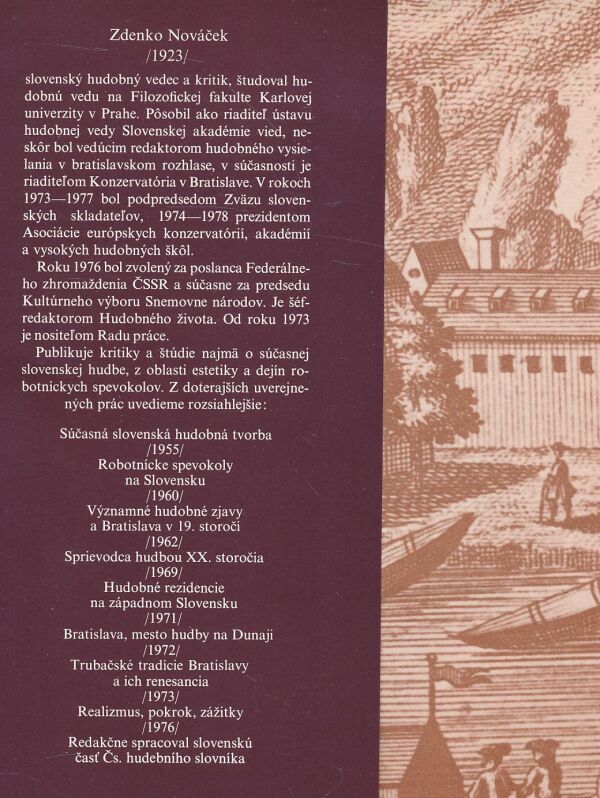 Zdenko Nováček
/1923/

slovenský hudobný vedec a kritik, študoval hudobnú vedu na Filozofickej fakulte Karlovej univerzity v Prahe. Pôsobil ako riaditeľ ústavu hudobnej vedy Slovenskej akadémie vied, neskôr bol vedúcim redaktorom hudobného vysielania v bratislavskom rozhlase, v súčasnosti je riaditeľom Konzervatória v Bratislave. V rokoch 1973—1977 bol podpredsedom Zväzu slovenských skladateľov, 1974—1978 prezidentom Asociácie európskych konzervatórií, akadémií a vysokých hudobných škôl.

Roku 1976 bol zvolený za poslanca Federálneho zhromaždenia ČSSR a súčasne za predsedu Kultúrneho výboru Snemovne národov. Je šéfredaktorom Hudobného života. Od roku 1973 je nositeľom Radu práce.

Publikuje kritiky a štúdie najmä o súčasnej slovenskej hudbe, z oblasti estetiky a dejín robotníckych spevokolov. Z doterajších uverejnených prác uvedieme rozsiahlejšie:

Súčasná slovenská hudobná tvorba
/1955/
Robotnícke spevokoly
na Slovensku
/1960/
Významné hudobné zjavy
a Bratislava v 19. storočí
/1962/
Sprievodca hudbou XX. storočia
/1969/
Hudobné rezidencie
na západnom Slovensku
/1971/
Bratislava, mesto hudby na Dunaji
/1972/
Trubačské tradície Bratislavy
a ich renesancia
/1973/
Realizmus, pokrok, zážitky
/1976/
Redakčne spracoval slovenskú
časť Čs. hudebního slovníka